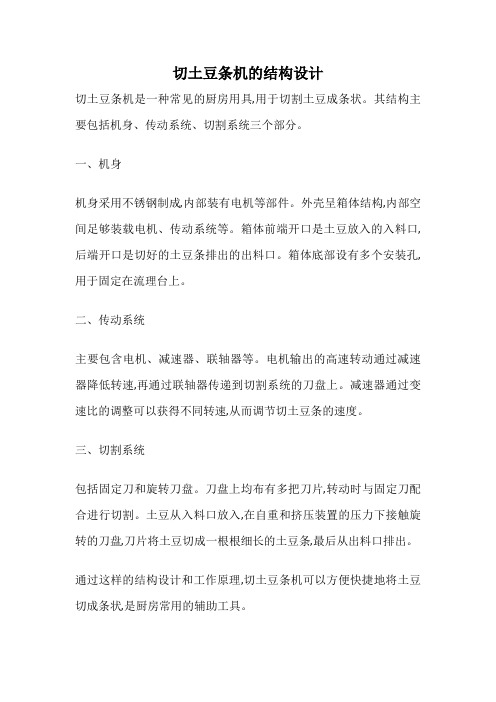 切土豆条机的结构设计

切土豆条机是一种常见的厨房用具,用于切割土豆成条状。其结构主要包括机身、传动系统、切割系统三个部分。

一、机身

机身采用不锈钢制成,内部装有电机等部件。外壳呈箱体结构,内部空间足够装载电机、传动系统等。箱体前端开口是土豆放入的入料口,后端开口是切好的土豆条排出的出料口。箱体底部设有多个安装孔,用于固定在流理台上。

二、传动系统

主要包含电机、减速器、联轴器等。电机输出的高速转动通过减速器降低转速,再通过联轴器传递到切割系统的刀盘上。减速器通过变速比的调整可以获得不同转速,从而调节切土豆条的速度。

三、切割系统

包括固定刀和旋转刀盘。刀盘上均布有多把刀片,转动时与固定刀配合进行切割。土豆从入料口放入,在自重和挤压装置的压力下接触旋转的刀盘,刀片将土豆切成一根根细长的土豆条,最后从出料口排出。

通过这样的结构设计和工作原理,切土豆条机可以方便快捷地将土豆切成条状,是厨房常用的辅助工具。